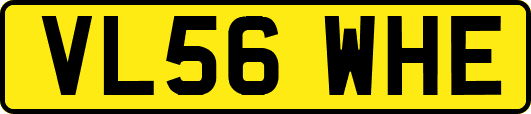 VL56 WHE